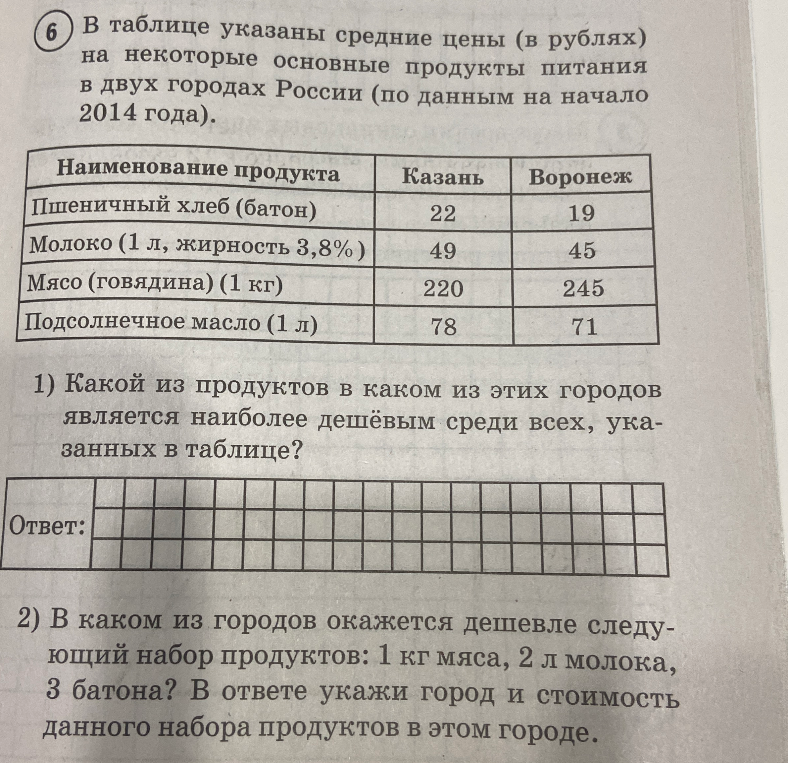 6 В таблице указаны средние цены (в рублях) на некоторые основные продукты питания в двух городах России (по данным на начало 2014 года).

| Наименование продукта | Казань | Воронеж |
|---|---|---|
| Пшеничный хлеб (батон) | 22 | 19 |
| Молоко (1 л, жирность 3,8%) | 49 | 45 |
| Мясо (говядина) (1 кг) | 220 | 245 |
| Подсолнечное масло (1 л) | 78 | 71 |

1) Какой из продуктов в каком из этих городов является наиболее дешёвым среди всех, указанных в таблице?

Ответ:

2) В каком из городов окажется дешевле следующий набор продуктов: 1 кг мяса, 2 л молока, 3 батона? В ответе укажи город и стоимость данного набора продуктов в этом городе.